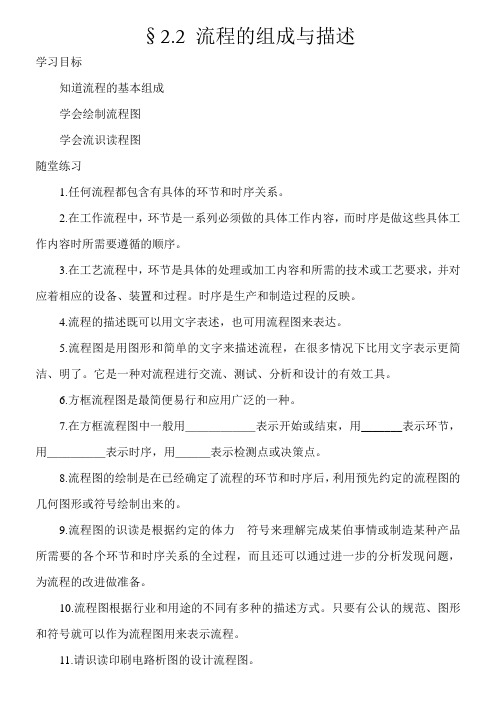 § 2.2 流程的组成与描述

学习目标

知道流程的基本组成

学会绘制流程图

学会流识读程图

随堂练习

1.任何流程都包含有具体的环节和时序关系。

2.在工作流程中，环节是一系列必须做的具体工作内容，而时序是做这些具体工作内容时所需要遵循的顺序。

3.在工艺流程中，环节是具体的处理或加工内容和所需的技术或工艺要求，并对应着相应的设备、装置和过程。时序是生产和制造过程的反映。

4.流程的描述既可以用文字表述，也可用流程图来表达。

5.流程图是用图形和简单的文字来描述流程，在很多情况下比用文字表示更简洁、明了。它是一种对流程进行交流、测试、分析和设计的有效工具。

6.方框流程图是最简便易行和应用广泛的一种。

7.在方框流程图中一般用____________表示开始或结束，用_______表示环节，用__________表示时序，用______表示检测点或决策点。

8.流程图的绘制是在已经确定了流程的环节和时序后，利用预先约定的流程图的几何图形或符号绘制出来的。

9.流程图的识读是根据约定的体力　符号来理解完成某伯事情或制造某种产品所需要的各个环节和时序关系的全过程，而且还可以通过进一步的分析发现问题，为流程的改进做准备。

10.流程图根据行业和用途的不同有多种的描述方式。只要有公认的规范、图形和符号就可以作为流程图用来表示流程。

11.请识读印刷电路析图的设计流程图。